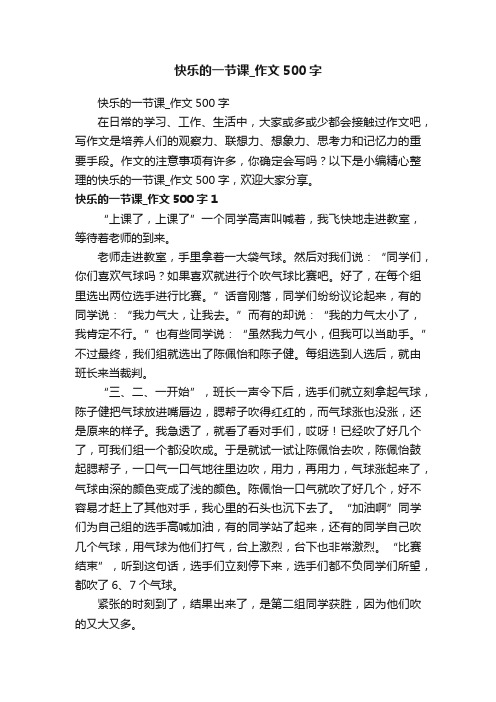 快乐的一节课_作文500字

快乐的一节课_作文500字

在日常的学习、工作、生活中，大家或多或少都会接触过作文吧，写作文是培养人们的观察力、联想力、想象力、思考力和记忆力的重要手段。作文的注意事项有许多，你确定会写吗？以下是小编精心整理的快乐的一节课_作文500字，欢迎大家分享。

快乐的一节课_作文500字1

“上课了，上课了”一个同学高声叫喊着，我飞快地走进教室，等待着老师的到来。

老师走进教室，手里拿着一大袋气球。然后对我们说：“同学们，你们喜欢气球吗？如果喜欢就进行个吹气球比赛吧。好了，在每个组里选出两位选手进行比赛。”话音刚落，同学们纷纷议论起来，有的同学说：“我力气大，让我去。”而有的却说：“我的力气太小了，我肯定不行。”也有些同学说：“虽然我力气小，但我可以当助手。”不过最终，我们组就选出了陈佩怡和陈子健。每组选到人选后，就由班长来当裁判。

“三、二、一开始”，班长一声令下后，选手们就立刻拿起气球，陈子健把气球放进嘴唇边，腮帮子吹得红红的，而气球涨也没涨，还是原来的样子。我急透了，就看了看对手们，哎呀！已经吹了好几个了，可我们组一个都没吹成。于是就试一试让陈佩怡去吹，陈佩怡鼓起腮帮子，一口气一口气地往里边吹，用力，再用力，气球涨起来了，气球由深的颜色变成了浅的颜色。陈佩怡一口气就吹了好几个，好不容易才赶上了其他对手，我心里的石头也沉下去了。“加油啊”同学们为自己组的选手高喊加油，有的同学站了起来，还有的同学自己吹几个气球，用气球为他们打气，台上激烈，台下也非常激烈。“比赛结束”，听到这句话，选手们立刻停下来，选手们都不负同学们所望，都吹了6、7个气球。

紧张的时刻到了，结果出来了，是第二组同学获胜，因为他们吹的又大又多。